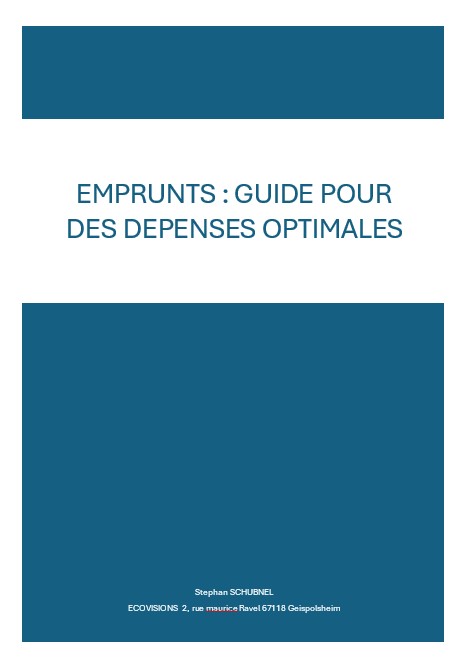 EMPRUNTS : GUIDE POUR DES DEPENSES OPTIMALES

Stephan SCHUBNEL

ECOVISIONS 2, rue maurice Ravel 67118 Geispolsheim